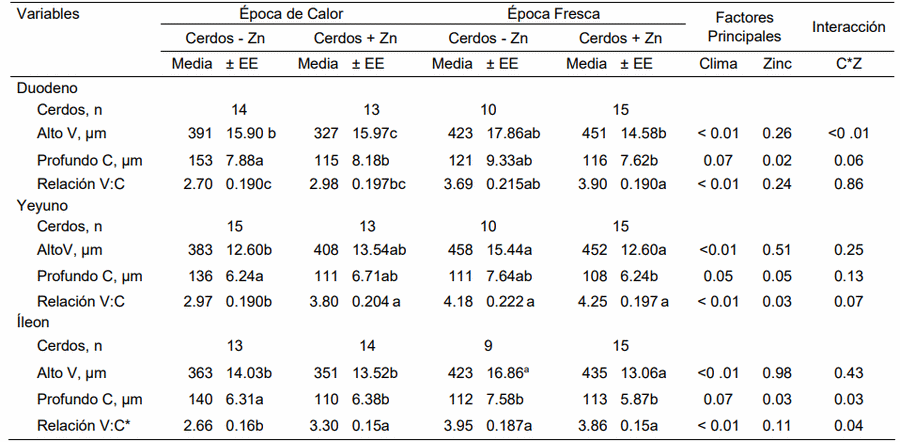 | Variables | Época de Calor | | | | Época Fresca | | | | Factores Principales | | Interacción |
|---|---|---|---|---|---|---|---|---|---|---|---|
| | Cerdos - Zn | | Cerdos + Zn | | Cerdos - Zn | | Cerdos + Zn | | | | |
| | Media | ± EE | Media | ± EE | Media | ± EE | Media | ± EE | Clima | Zinc | C*Z |
| Duodeno | | | | | | | | | | | |
| Cerdos, n | 14 | | 13 | | 10 | | 15 | | | | |
| Alto V, µm | 391 | 15.90 b | 327 | 15.97c | 423 | 17.86ab | 451 | 14.58b | < 0.01 | 0.26 | <0 .01 |
| Profundo C, µm | 153 | 7.88a | 115 | 8.18b | 121 | 9.33ab | 116 | 7.62b | 0.07 | 0.02 | 0.06 |
| Relación V:C | 2.70 | 0.190c | 2.98 | 0.197bc | 3.69 | 0.215ab | 3.90 | 0.190a | < 0.01 | 0.24 | 0.86 |
| Yeyuno | | | | | | | | | | | |
| Cerdos, n | 15 | | 13 | | 10 | | 15 | | | | |
| AltoV, µm | 383 | 12.60b | 408 | 13.54ab | 458 | 15.44a | 452 | 12.60a | <0.01 | 0.51 | 0.25 |
| Profundo C, µm | 136 | 6.24a | 111 | 6.71ab | 111 | 7.64ab | 108 | 6.24b | 0.05 | 0.05 | 0.13 |
| Relación V:C | 2.97 | 0.190b | 3.80 | 0.204 a | 4.18 | 0.222 a | 4.25 | 0.197 a | < 0.01 | 0.03 | 0.07 |
| Íleon | | | | | | | | | | | |
| Cerdos, n | 13 | | 14 | | 9 | | 15 | | | | |
| Alto V, µm | 363 | 14.03b | 351 | 13.52b | 423 | 16.86$^{a}$ | 435 | 13.06a | <0 .01 | 0.98 | 0.43 |
| Profundo C, µm | 140 | 6.31a | 110 | 6.38b | 112 | 7.58b | 113 | 5.87b | 0.07 | 0.03 | 0.03 |
| Relación V:C* | 2.66 | 0.16b | 3.30 | 0.15a | 3.95 | 0.187a | 3.86 | 0.15a | < 0.01 | 0.11 | 0.04 |